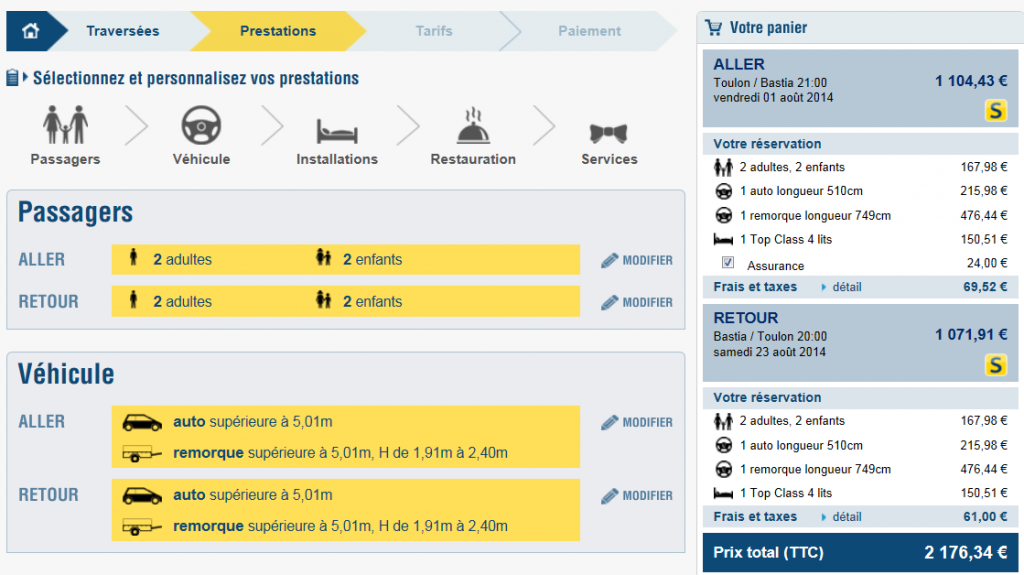 Traversées
Prestations
Tarifs
Paiement

Sélectionnez et personnalisez vos prestations

Passagers
Véhicule
Installations
Restauration
Services

Passagers

ALLER 2 adultes 2 enfants MODIFIER
RETOUR 2 adultes 2 enfants MODIFIER

Véhicule

ALLER
auto supérieure à 5,01m
remorque supérieure à 5,01m, H de 1,91m à 2,40m
MODIFIER

RETOUR
auto supérieure à 5,01m
remorque supérieure à 5,01m, H de 1,91m à 2,40m
MODIFIER

Votre panier

ALLER
Toulon / Bastia 21:00
vendredi 01 août 2014
1 104,43 €
S

Votre réservation
2 adultes, 2 enfants 167,98 €
1 auto longueur 510cm 215,98 €
1 remorque longueur 749cm 476,44 €
1 Top Class 4 lits 150,51 €
Assurance 24,00 €
Frais et taxes détail 69,52 €

RETOUR
Bastia / Toulon 20:00
samedi 23 août 2014
1 071,91 €
S

Votre réservation
2 adultes, 2 enfants 167,98 €
1 auto longueur 510cm 215,98 €
1 remorque longueur 749cm 476,44 €
1 Top Class 4 lits 150,51 €
Frais et taxes détail 61,00 €

Prix total (TTC) 2 176,34 €